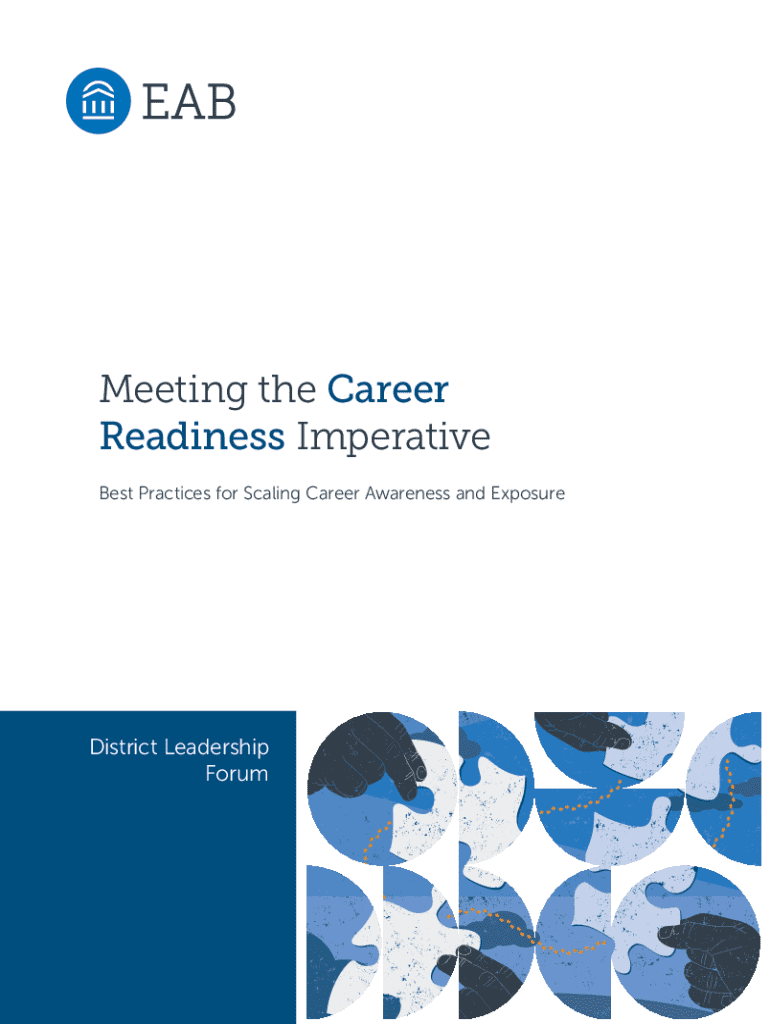 EAB

Meeting the Career Readiness Imperative

Best Practices for Scaling Career Awareness and Exposure

District Leadership Forum